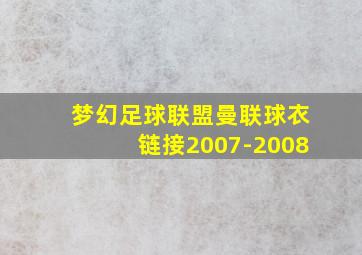 梦幻足球联盟曼联球衣链接2007-2008